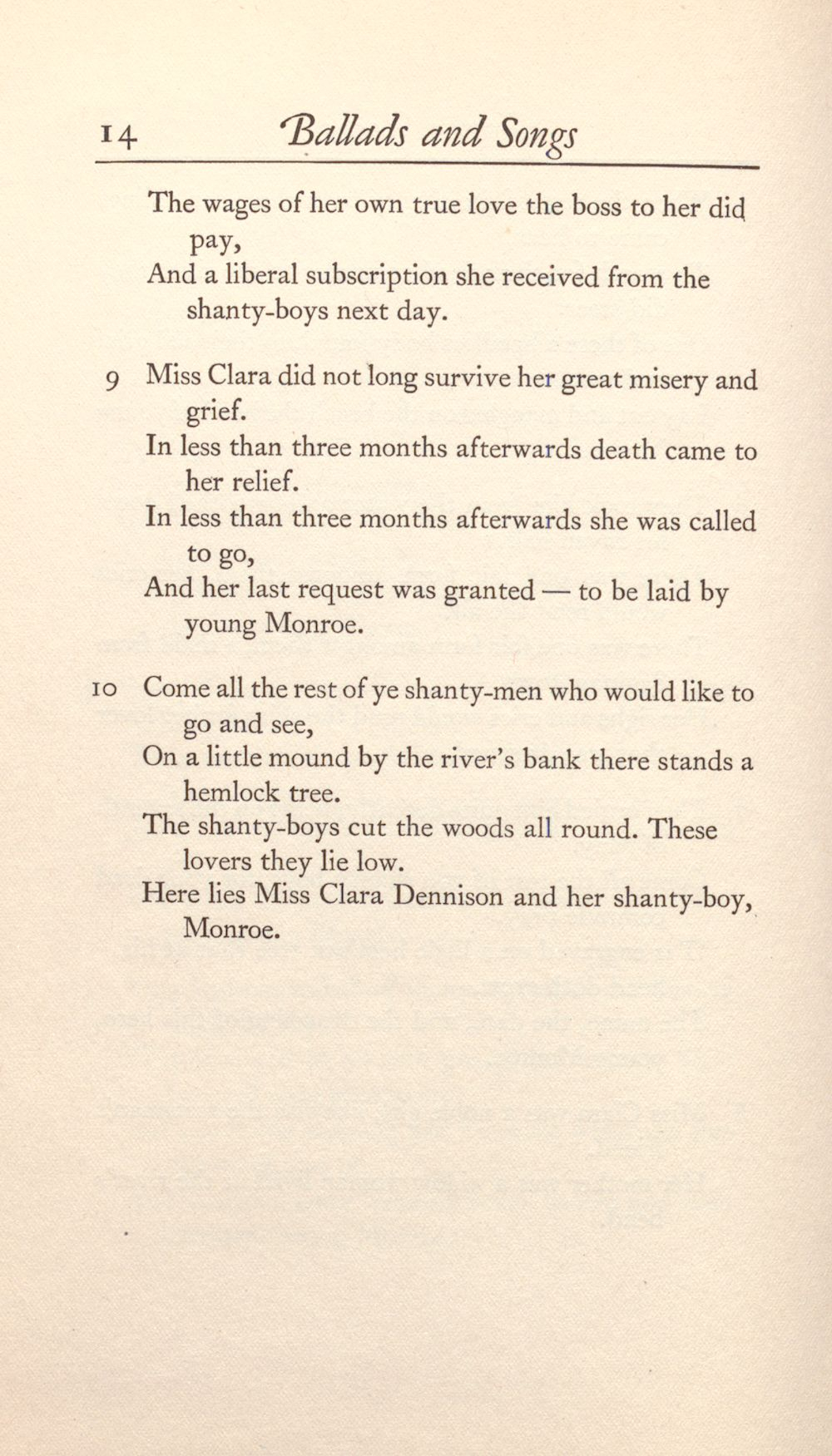 14 Ballads and Songs

The wages of her own true love the boss to her did pay,
And a liberal subscription she received from the shanty-boys next day.

9 Miss Clara did not long survive her great misery and grief.
In less than three months afterwards death came to her relief.
In less than three months afterwards she was called to go,
And her last request was granted — to be laid by young Monroe.

10 Come all the rest of ye shanty-men who would like to go and see,
On a little mound by the river's bank there stands a hemlock tree.
The shanty-boys cut the woods all round. These lovers they lie low.
Here lies Miss Clara Dennison and her shanty-boy, Monroe.